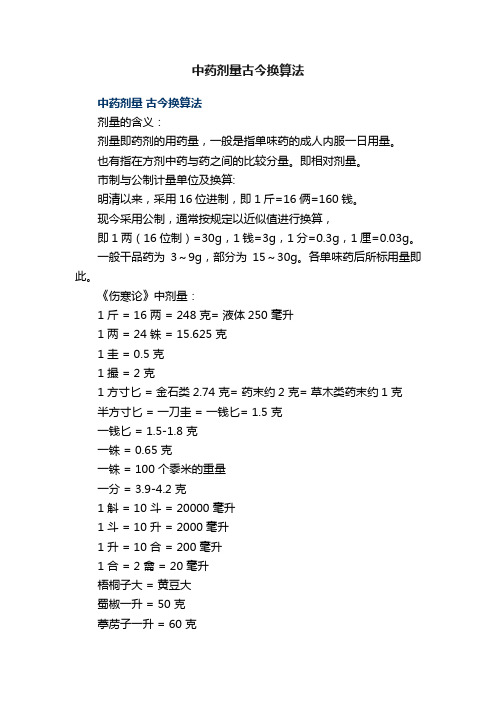 中药剂量古今换算法

中药剂量 古今换算法

剂量的含义：

剂量即药剂的用药量，一般是指单味药的成人内服一日用量。

也有指在方剂中药与药之间的比较分量。即相对剂量。

市制与公制计量单位及换算:

明清以来，采用 16 位进制，即 1 斤=16 俩=160 钱。

现今采用公制，通常按规定以近似值进行换算，

即 1 两（16 位制）=30g，1 钱=3g，1 分=0.3g，1 厘=0.03g。

一般干品药为 3～9g，部分为 15～30g。各单味药后所标用量即此。

《伤寒论》中剂量：

1 斤 = 16 两 = 248 克= 液体 250 毫升

1 两 = 24 铢 = 15.625 克

1 圭 = 0.5 克

1 撮 = 2 克

1 方寸匕 = 金石类 2.74 克= 药末约 2 克= 草木类药末约 1 克

半方寸匕 = 一刀圭 = 一钱匕= 1.5 克

一钱匕 = 1.5-1.8 克

一铢 = 0.65 克

一铢 = 100 个黍米的重量

一分 = 3.9-4.2 克

1 斛 = 10 斗 = 20000 毫升

1 斗 = 10 升 = 2000 毫升

1 升 = 10 合 = 200 毫升

1 合 = 2 龠 = 20 毫升

梧桐子大 = 黄豆大

蜀椒一升 = 50 克

葶苈子一升 = 60 克